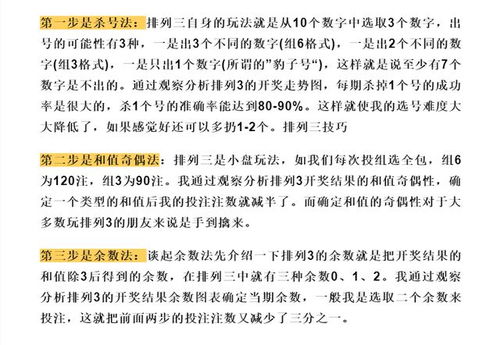 第一步是杀号法：排列三自身的玩法就是从10个数字中选取3个数字，出号的可能性有3种，一是出3个不同的数字(组6格式)，一是出2个不同的数字(组3格式)，一是只出1个数字(所谓的"豹子号")，这样就是说至少有7个数字是不出的。通过观察分析排列3的开奖走势图，每期杀掉1个号的成功率是很大的，杀1个号的准确率能达到80-90%。这样就使我的选号难度大大降低了，如果感觉好还可以多扔1-2个。排列三技巧

第二步是和值奇偶法：排列三是小盘玩法，如我们每次投组选全包，组6为120注，组3为90注。我通过观察分析排列3开奖结果的和值奇偶性，确定一个类型的和值后我的投注注数就减半了。而确定和值的奇偶性对于大多数玩排列3的朋友来说是手到擒来。

第三步是余数法：谈起余数法先介绍一下排列3的余数就是把开奖结果的和值除3后得到的余数，在排列三中就有三种余数0、1、2。我通过观察分析排列3的开奖结果余数图表确定当期余数，一般我是选取二个余数来投注，这就把前面两步的投注注数又减少了三分之一。